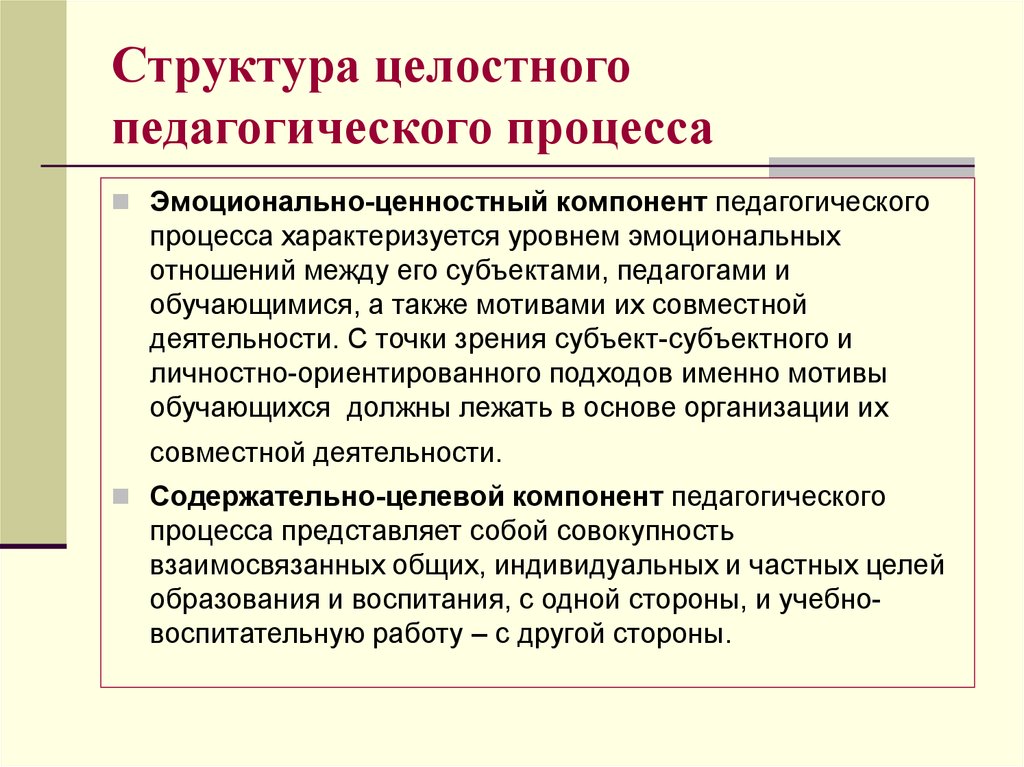 Структура целостного педагогического процесса

Эмоционально-ценностный компонент педагогического процесса характеризуется уровнем эмоциональных отношений между его субъектами, педагогами и обучающимися, а также мотивами их совместной деятельности. С точки зрения субъект-субъектного и личностно-ориентированного подходов именно мотивы обучающихся должны лежать в основе организации их совместной деятельности.

Содержательно-целевой компонент педагогического процесса представляет собой совокупность взаимосвязанных общих, индивидуальных и частных целей образования и воспитания, с одной стороны, и учебно-воспитательную работу – с другой стороны.